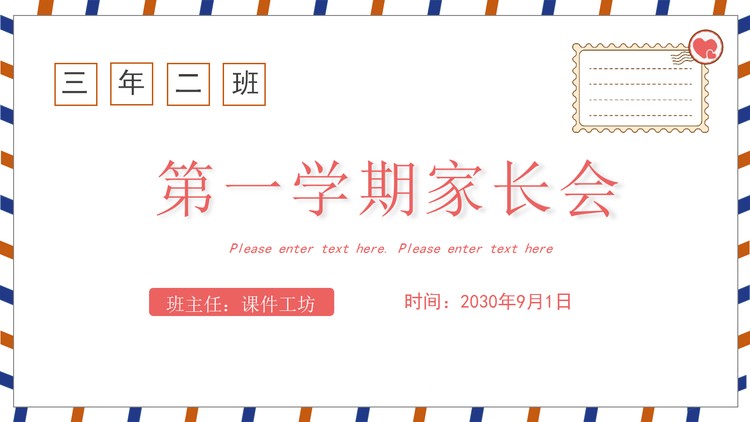 三 年 二 班

第一学期家长会

Please enter text here. Please enter text here

班主任：课件工坊

时间：2030年9月1日